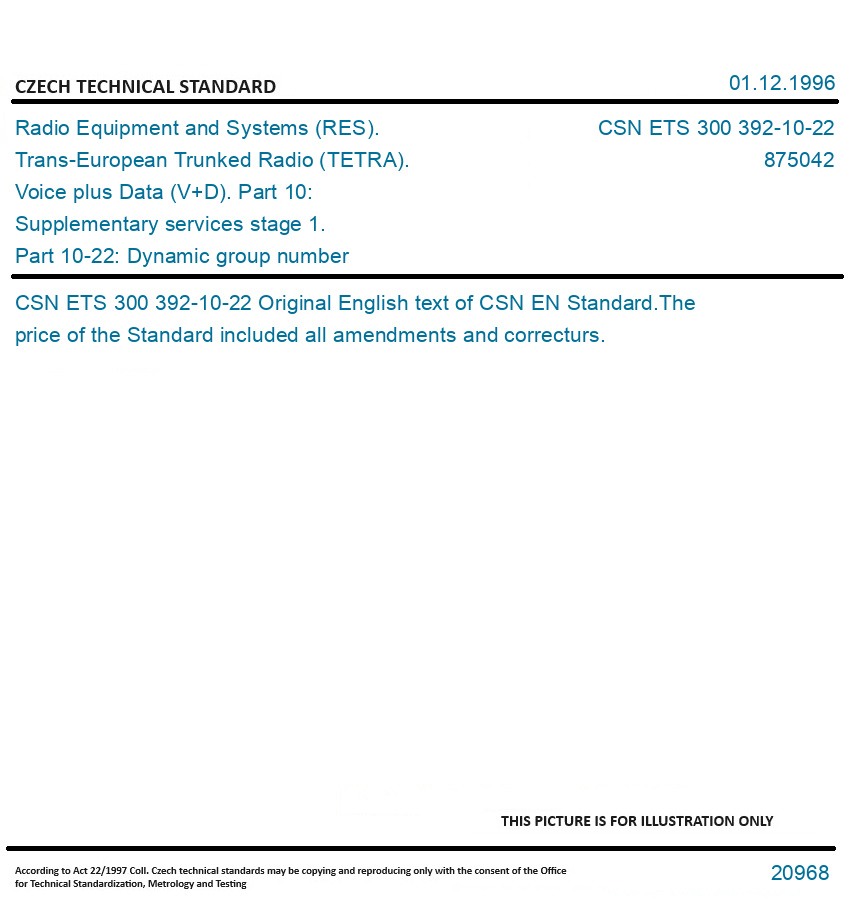 CZECH TECHNICAL STANDARD

01.12.1996

Radio Equipment and Systems (RES). Trans-European Trunked Radio (TETRA). Voice plus Data (V+D). Part 10: Supplementary services stage 1. Part 10-22: Dynamic group number

CSN ETS 300 392-10-22
875042

CSN ETS 300 392-10-22 Original English text of CSN EN Standard.The price of the Standard included all amendments and correcturs.

THIS PICTURE IS FOR ILLUSTRATION ONLY

According to Act 22/1997 Coll. Czech technical standards may be copying and reproducing only with the consent of the Office for Technical Standardization, Metrology and Testing

20968